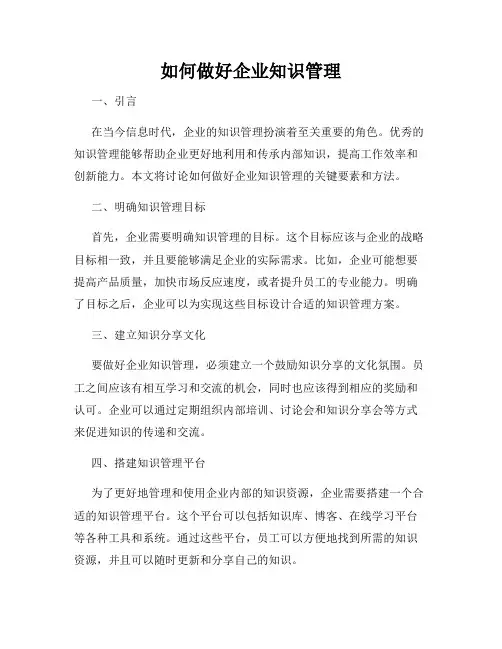 如何做好企业知识管理

一、引言

在当今信息时代，企业的知识管理扮演着至关重要的角色。优秀的知识管理能够帮助企业更好地利用和传承内部知识，提高工作效率和创新能力。本文将讨论如何做好企业知识管理的关键要素和方法。

二、明确知识管理目标

首先，企业需要明确知识管理的目标。这个目标应该与企业的战略目标相一致，并且要能够满足企业的实际需求。比如，企业可能想要提高产品质量，加快市场反应速度，或者提升员工的专业能力。明确了目标之后，企业可以为实现这些目标设计合适的知识管理方案。

三、建立知识分享文化

要做好企业知识管理，必须建立一个鼓励知识分享的文化氛围。员工之间应该有相互学习和交流的机会，同时也应该得到相应的奖励和认可。企业可以通过定期组织内部培训、讨论会和知识分享会等方式来促进知识的传递和交流。

四、搭建知识管理平台

为了更好地管理和使用企业内部的知识资源，企业需要搭建一个合适的知识管理平台。这个平台可以包括知识库、博客、在线学习平台等各种工具和系统。通过这些平台，员工可以方便地找到所需的知识资源，并且可以随时更新和分享自己的知识。